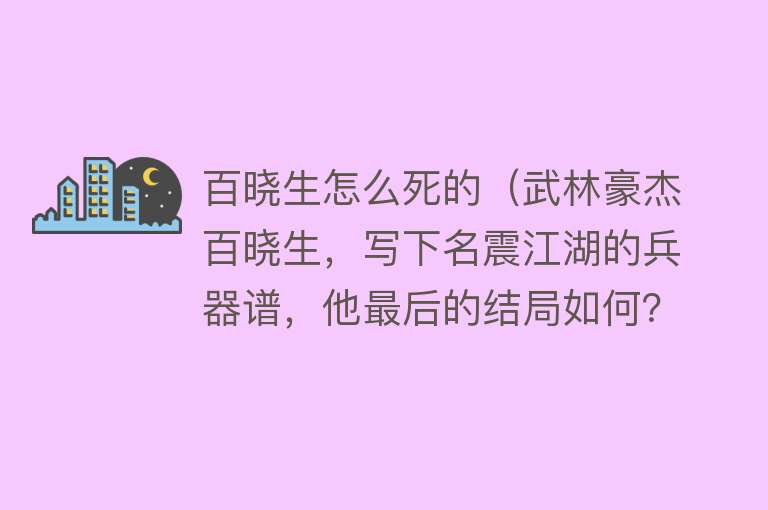 百晓生怎么死的（武林豪杰百晓生，写下名震江湖的兵器谱，他最后的结局如何?